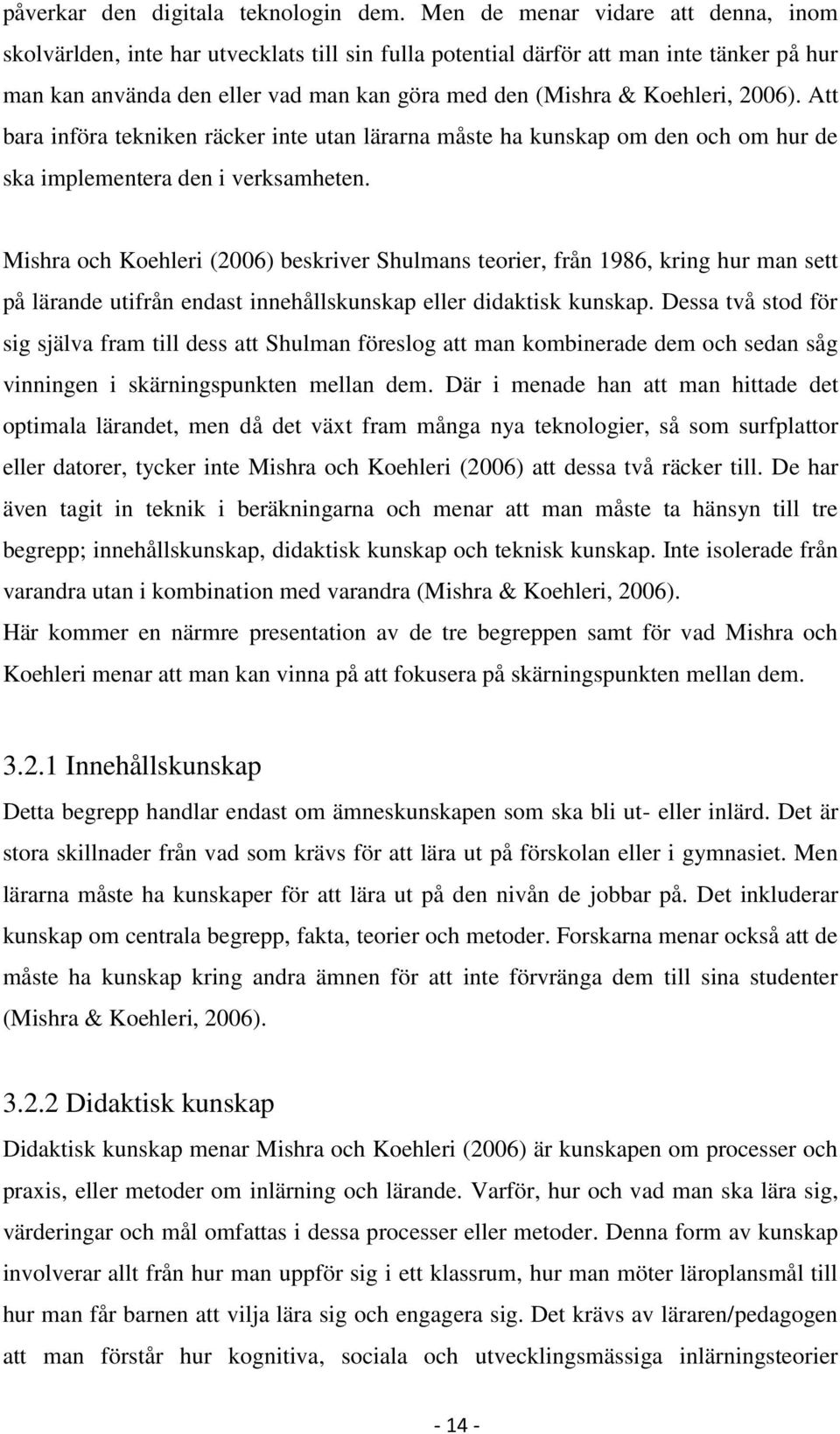 påverkar den digitala teknologin dem. Men de menar vidare att denna, inom skolvärlden, inte har utvecklats till sin fulla potential därför att man inte tänker på hur man kan använda den eller vad man kan göra med den (Mishra & Koehleri, 2006). Att bara införa tekniken räcker inte utan lärarna måste ha kunskap om den och om hur de ska implementera den i verksamheten.

Mishra och Koehleri (2006) beskriver Shulmans teorier, från 1986, kring hur man sett på lärande utifrån endast innehållskunskap eller didaktisk kunskap. Dessa två stod för sig själva fram till dess att Shulman föreslog att man kombinerade dem och sedan såg vinningen i skärningspunkten mellan dem. Där i menade han att man hittade det optimala lärandet, men då det växt fram många nya teknologier, så som surfplattor eller datorer, tycker inte Mishra och Koehleri (2006) att dessa två räcker till. De har även tagit in teknik i beräkningarna och menar att man måste ta hänsyn till tre begrepp; innehållskunskap, didaktisk kunskap och teknisk kunskap. Inte isolerade från varandra utan i kombination med varandra (Mishra & Koehleri, 2006).
Här kommer en närmre presentation av de tre begreppen samt för vad Mishra och Koehleri menar att man kan vinna på att fokusera på skärningspunkten mellan dem.

3.2.1 Innehållskunskap

Detta begrepp handlar endast om ämneskunskapen som ska bli ut- eller inlärd. Det är stora skillnader från vad som krävs för att lära ut på förskolan eller i gymnasiet. Men lärarna måste ha kunskaper för att lära ut på den nivån de jobbar på. Det inkluderar kunskap om centrala begrepp, fakta, teorier och metoder. Forskarna menar också att de måste ha kunskap kring andra ämnen för att inte förvränga dem till sina studenter (Mishra & Koehleri, 2006).

3.2.2 Didaktisk kunskap

Didaktisk kunskap menar Mishra och Koehleri (2006) är kunskapen om processer och praxis, eller metoder om inlärning och lärande. Varför, hur och vad man ska lära sig, värderingar och mål omfattas i dessa processer eller metoder. Denna form av kunskap involverar allt från hur man uppför sig i ett klassrum, hur man möter läroplansmål till hur man får barnen att vilja lära sig och engagera sig. Det krävs av läraren/pedagogen att man förstår hur kognitiva, sociala och utvecklingsmässiga inlärningsteorier

- 14 -